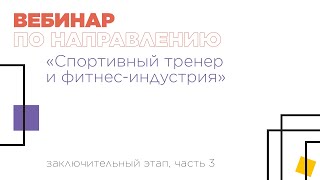 ВЕБИНАР
ПО НАПРАВЛЕНИЮ
«Спортивный тренер и фитнес-индустрия»

заключительный этап, часть 3